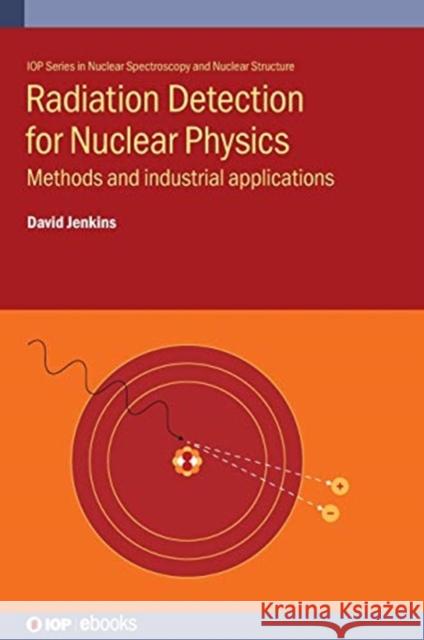 IOP Series in Nuclear Spectroscopy and Nuclear Structure

Radiation Detection for Nuclear Physics

Methods and industrial applications

David Jenkins

+

−

IOP | ebooks

Kraina Książek